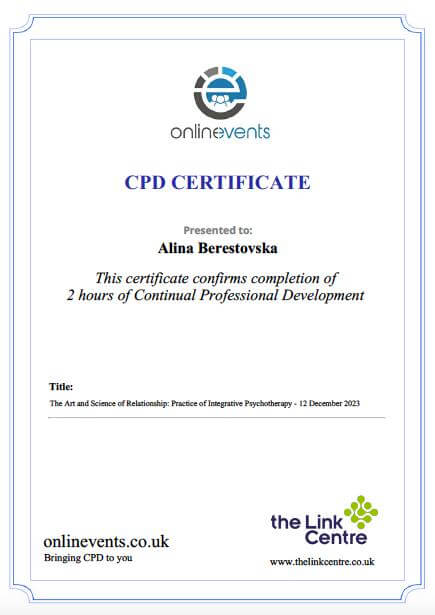 onlinevents

CPD CERTIFICATE

Presented to:

Alina Berestovska

This certificate confirms completion of 2 hours of Continual Professional Development

Title:

The Art and Science of Relationship: Practice of Integrative Psychotherapy - 12 December 2023

onlinevents.co.uk
Bringing CPD to you

the Link Centre
www.thelinkcentre.co.uk